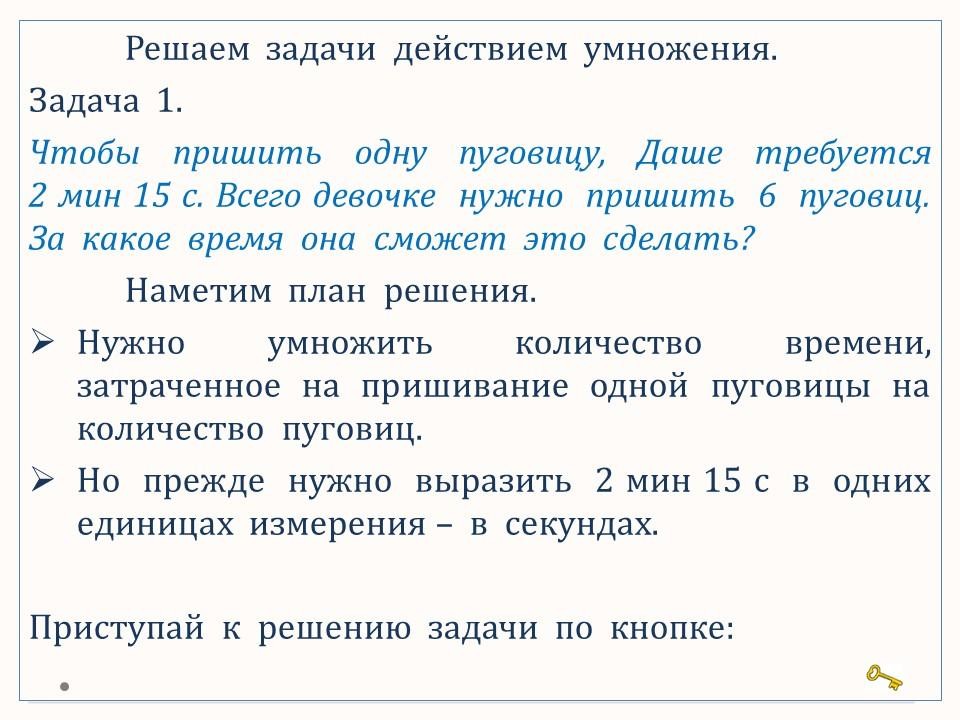 Решаем задачи действием умножения.

Задача 1.

Чтобы пришить одну пуговицу, Даше требуется 2 мин 15 с. Всего девочке нужно пришить 6 пуговиц. За какое время она сможет это сделать?

Наметим план решения.

➢ Нужно умножить количество времени, затраченное на пришивание одной пуговицы на количество пуговиц.

➢ Но прежде нужно выразить 2 мин 15 с в одних единицах измерения – в секундах.

Приступай к решению задачи по кнопке: